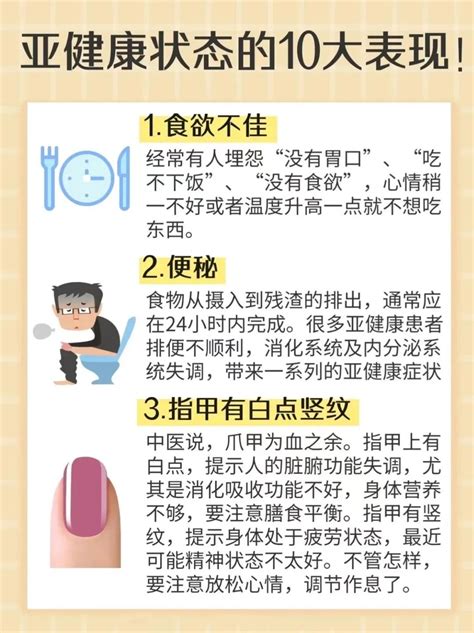 亚健康状态的10大表现!

1.食欲不佳

经常有人埋怨“没有胃口”、“吃不下饭”、“没有食欲”，心情稍一不好或者温度升高一点就不想吃东西。

2.便秘

食物从摄入到残渣的排出，通常应在24小时内完成。很多亚健康患者排便不顺利，消化系统及内分泌系统失调，带来一系列的亚健康症状

3.指甲有白点竖纹

中医说，爪甲为血之余。指甲上有白点，提示人的脏腑功能失调，尤其是消化吸收功能不好，身体营养不够，要注意膳食平衡。指甲有竖纹，提示身体处于疲劳状态，最近可能精神状态不太好。不管怎样，要注意放松心情，调节作息了。